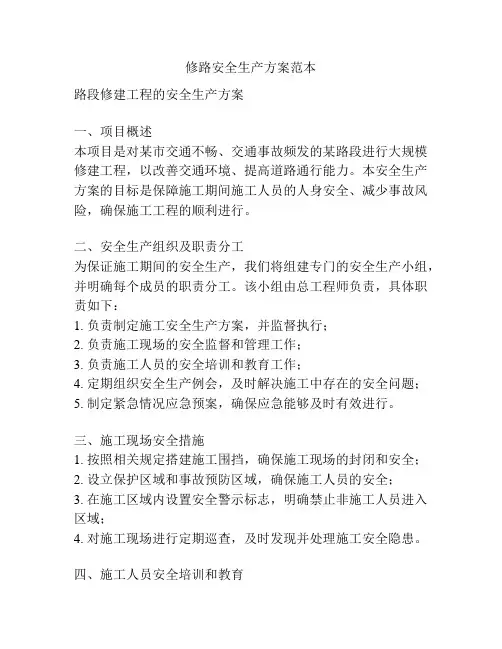 修路安全生产方案范本

路段修建工程的安全生产方案

一、项目概述
本项目是对某市交通不畅、交通事故频发的某路段进行大规模修建工程，以改善交通环境、提高道路通行能力。本安全生产方案的目标是保障施工期间施工人员的人身安全、减少事故风险，确保施工工程的顺利进行。

二、安全生产组织及职责分工
为保证施工期间的安全生产，我们将组建专门的安全生产小组，并明确每个成员的职责分工。该小组由总工程师负责，具体职责如下：
1. 负责制定施工安全生产方案，并监督执行；
2. 负责施工现场的安全监督和管理工作；
3. 负责施工人员的安全培训和教育工作；
4. 定期组织安全生产例会，及时解决施工中存在的安全问题；
5. 制定紧急情况应急预案，确保应急能够及时有效进行。

三、施工现场安全措施
1. 按照相关规定搭建施工围挡，确保施工现场的封闭和安全；
2. 设立保护区域和事故预防区域，确保施工人员的安全；
3. 在施工区域内设置安全警示标志，明确禁止非施工人员进入区域；
4. 对施工现场进行定期巡查，及时发现并处理施工安全隐患。

四、施工人员安全培训和教育